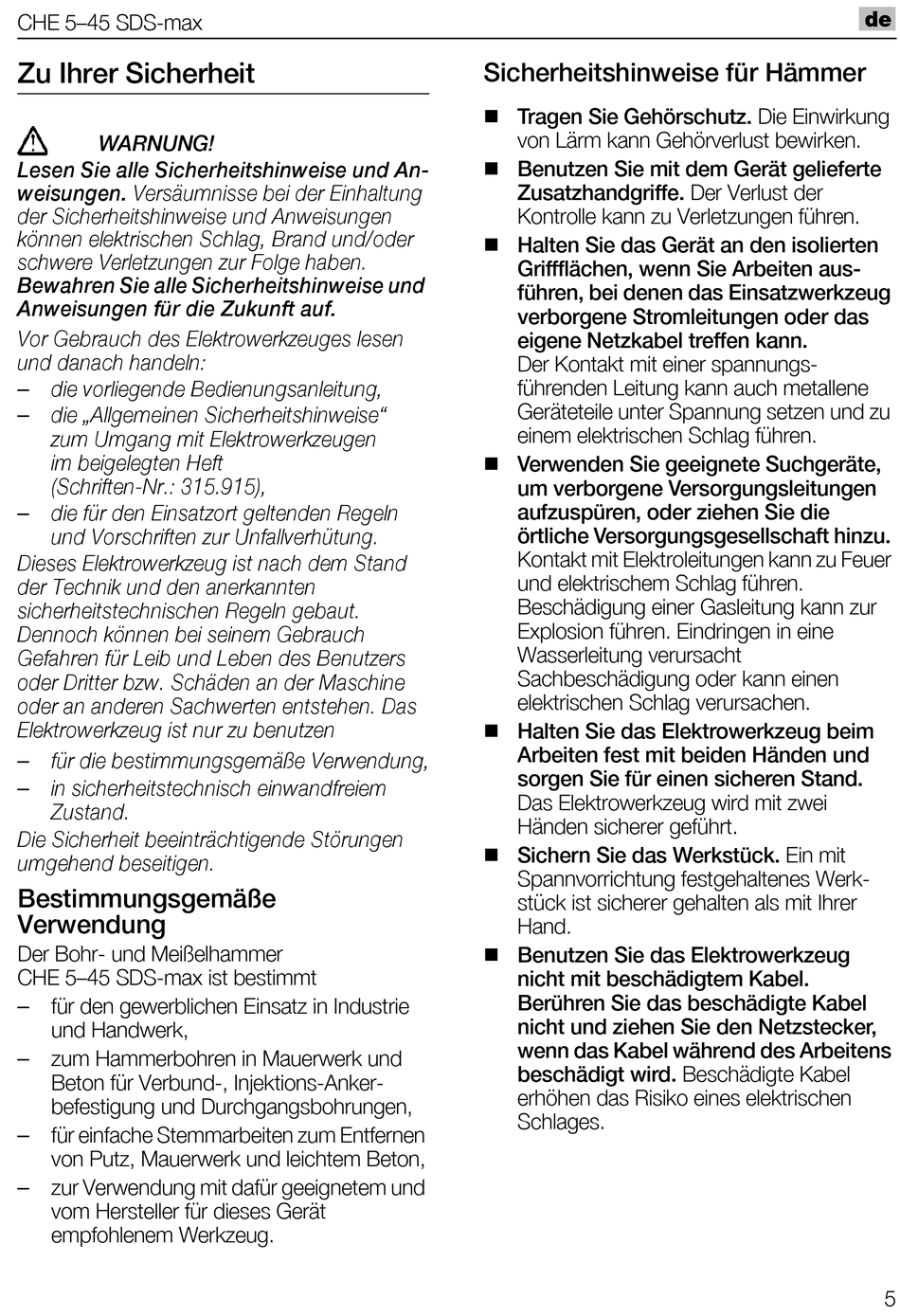 CHE 5–45 SDS-max

de

Zu Ihrer Sicherheit

WARNUNG!
Lesen Sie alle Sicherheitshinweise und Anweisungen. Versäumnisse bei der Einhaltung der Sicherheitshinweise und Anweisungen können elektrischen Schlag, Brand und/oder schwere Verletzungen zur Folge haben. Bewahren Sie alle Sicherheitshinweise und Anweisungen für die Zukunft auf.

Vor Gebrauch des Elektrowerkzeuges lesen und danach handeln:
– die vorliegende Bedienungsanleitung,
– die „Allgemeinen Sicherheitshinweise“ zum Umgang mit Elektrowerkzeugen im beigelegten Heft (Schriften-Nr.: 315.915),
– die für den Einsatzort geltenden Regeln und Vorschriften zur Unfallverhütung.
Dieses Elektrowerkzeug ist nach dem Stand der Technik und den anerkannten sicherheitstechnischen Regeln gebaut. Dennoch können bei seinem Gebrauch Gefahren für Leib und Leben des Benutzers oder Dritter bzw. Schäden an der Maschine oder an anderen Sachwerten entstehen. Das Elektrowerkzeug ist nur zu benutzen
– für die bestimmungsgemäße Verwendung,
– in sicherheitstechnisch einwandfreiem Zustand.
Die Sicherheit beeinträchtigende Störungen umgehend beseitigen.

Bestimmungsgemäße Verwendung

Der Bohr- und Meißelhammer CHE 5–45 SDS-max ist bestimmt
– für den gewerblichen Einsatz in Industrie und Handwerk,
– zum Hammerbohren in Mauerwerk und Beton für Verbund-, Injektions-Ankerbefestigung und Durchgangsbohrungen,
– für einfache Stemmarbeiten zum Entfernen von Putz, Mauerwerk und leichtem Beton,
– zur Verwendung mit dafür geeignetem und vom Hersteller für dieses Gerät empfohlenem Werkzeug.

Sicherheitshinweise für Hämmer

■ Tragen Sie Gehörschutz. Die Einwirkung von Lärm kann Gehörverlust bewirken.
■ Benutzen Sie mit dem Gerät gelieferte Zusatzhandgriffe. Der Verlust der Kontrolle kann zu Verletzungen führen.
■ Halten Sie das Gerät an den isolierten Griffflächen, wenn Sie Arbeiten ausführen, bei denen das Einsatzwerkzeug verborgene Stromleitungen oder das eigene Netzkabel treffen kann. Der Kontakt mit einer spannungsführenden Leitung kann auch metallene Geräteteile unter Spannung setzen und zu einem elektrischen Schlag führen.
■ Verwenden Sie geeignete Suchgeräte, um verborgene Versorgungsleitungen aufzuspüren, oder ziehen Sie die örtliche Versorgungsgesellschaft hinzu. Kontakt mit Elektroleitungen kann zu Feuer und elektrischem Schlag führen. Beschädigung einer Gasleitung kann zur Explosion führen. Eindringen in eine Wasserleitung verursacht Sachbeschädigung oder kann einen elektrischen Schlag verursachen.
■ Halten Sie das Elektrowerkzeug beim Arbeiten fest mit beiden Händen und sorgen Sie für einen sicheren Stand. Das Elektrowerkzeug wird mit zwei Händen sicherer geführt.
■ Sichern Sie das Werkstück. Ein mit Spannvorrichtung festgehaltenes Werkstück ist sicherer gehalten als mit Ihrer Hand.
■ Benutzen Sie das Elektrowerkzeug nicht mit beschädigtem Kabel. Berühren Sie das beschädigte Kabel nicht und ziehen Sie den Netzstecker, wenn das Kabel während des Arbeitens beschädigt wird. Beschädigte Kabel erhöhen das Risiko eines elektrischen Schlages.

5